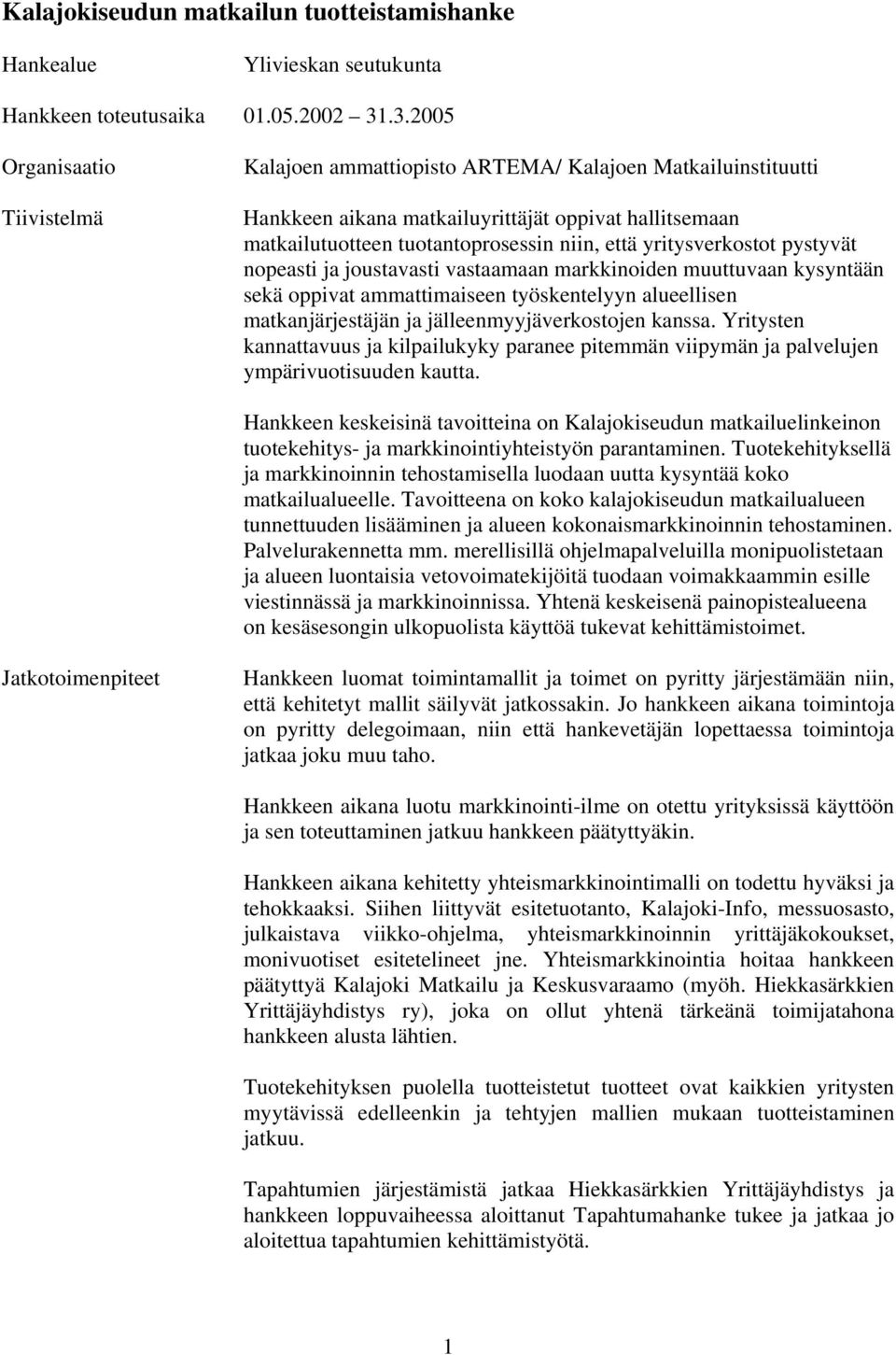 Kalajokiseudun matkailun tuotteistamishanke

Hankealue Ylivieskan seutukunta

Hankkeen toteutusaika 01.05.2002 31.3.2005

Organisaatio Kalajoen ammattiopisto ARTEMA/ Kalajoen Matkailuinstituutti

Tiivistelmä Hankkeen aikana matkailuyrittäjät oppivat hallitsemaan matkailutuotteen tuotantoprosessin niin, että yritysverkostot pystyvät nopeasti ja joustavasti vastaamaan markkinoiden muuttuvaan kysyntään sekä oppivat ammattimaiseen työskentelyyn alueellisen matkanjärjestäjän ja jälleenmyyjäverkostojen kanssa. Yritysten kannattavuus ja kilpailukyky paranee pitemmän viipymän ja palvelujen ympärivuotisuuden kautta.

Hankkeen keskeisinä tavoitteina on Kalajokiseudun matkailuelinkeinon tuotekehitys- ja markkinointiyhteistyön parantaminen. Tuotekehityksellä ja markkinoinnin tehostamisella luodaan uutta kysyntää koko matkailualueelle. Tavoitteena on koko kalajokiseudun matkailualueen tunnettuuden lisääminen ja alueen kokonaismarkkinoinnin tehostaminen. Palvelurakennetta mm. merellisillä ohjelmapalveluilla monipuolistetaan ja alueen luontaisia vetovoimatekijöitä tuodaan voimakkaammin esille viestinnässä ja markkinoinnissa. Yhtenä keskeisenä painopistealueena on kesäsesongin ulkopuolista käyttöä tukevat kehittämistoimet.

Jatkotoimenpiteet Hankkeen luomat toimintamallit ja toimet on pyritty järjestämään niin, että kehitetyt mallit säilyvät jatkossakin. Jo hankkeen aikana toimintoja on pyritty delegoimaan, niin että hankevetäjän lopettaessa toimintoja jatkaa joku muu taho.

Hankkeen aikana luotu markkinointi-ilme on otettu yrityksissä käyttöön ja sen toteuttaminen jatkuu hankkeen päätyttyäkin.

Hankkeen aikana kehitetty yhteismarkkinointimalli on todettu hyväksi ja tehokkaaksi. Siihen liittyvät esitetuotanto, Kalajoki-Info, messuosasto, julkaistava viikko-ohjelma, yhteismarkkinoinnin yrittäjäkokoukset, monivuotiset esitetelineet jne. Yhteismarkkinointia hoitaa hankkeen päätyttyä Kalajoki Matkailu ja Keskusvaraamo (myöh. Hiekkasärkkien Yrittäjäyhdistys ry), joka on ollut yhtenä tärkeänä toimijatahona hankkeen alusta lähtien.

Tuotekehityksen puolella tuotteistetut tuotteet ovat kaikkien yritysten myytävissä edelleenkin ja tehtyjen mallien mukaan tuotteistaminen jatkuu.

Tapahtumien järjestämistä jatkaa Hiekkasärkkien Yrittäjäyhdistys ja hankkeen loppuvaiheessa aloittanut Tapahtumahanke tukee ja jatkaa jo aloitettua tapahtumien kehittämistyötä.

1